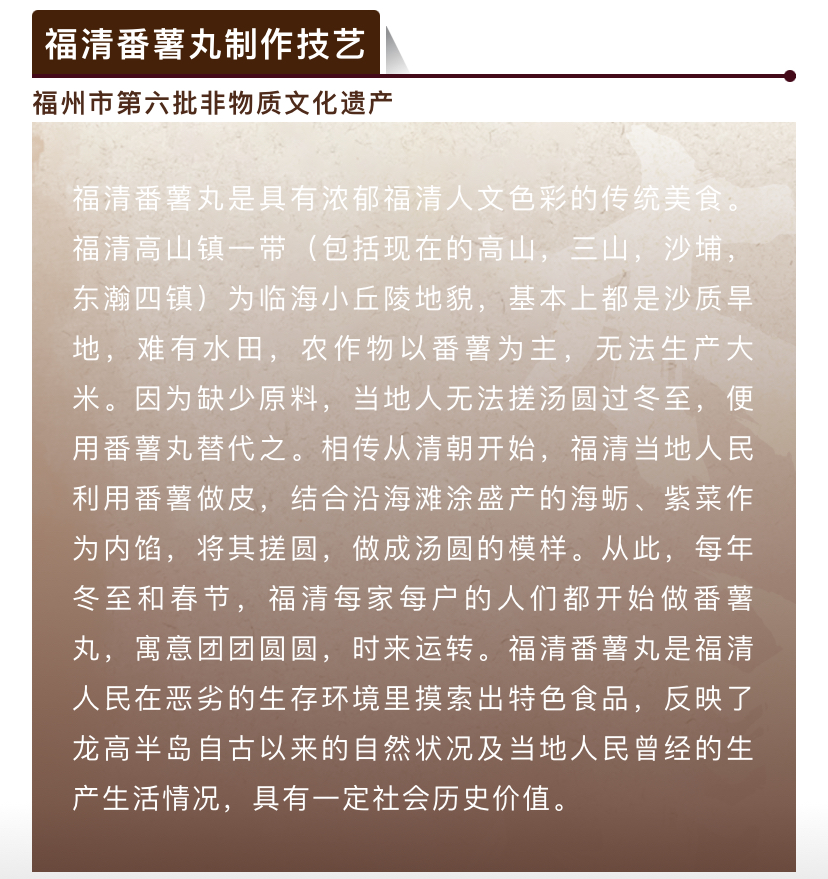 福清番薯丸制作技艺

福州市第六批非物质文化遗产

福清番薯丸是具有浓郁福清人文色彩的传统美食。福清高山镇一带（包括现在的高山，三山，沙埔，东瀚四镇）为临海小丘陵地貌，基本上都是沙质旱地，难有水田，农作物以番薯为主，无法生产大米。因为缺少原料，当地人无法搓汤圆过冬至，便用番薯丸替代之。相传从清朝开始，福清当地人民利用番薯做皮，结合沿海滩涂盛产的海蛎、紫菜作为内馅，将其搓圆，做成汤圆的模样。从此，每年冬至和春节，福清每家每户的人们都开始做番薯丸，寓意团团圆圆，时来运转。福清番薯丸是福清人民在恶劣的生存环境里摸索出特色食品，反映了龙高半岛自古以来的自然状况及当地人民曾经的生产生活情况，具有一定社会历史价值。